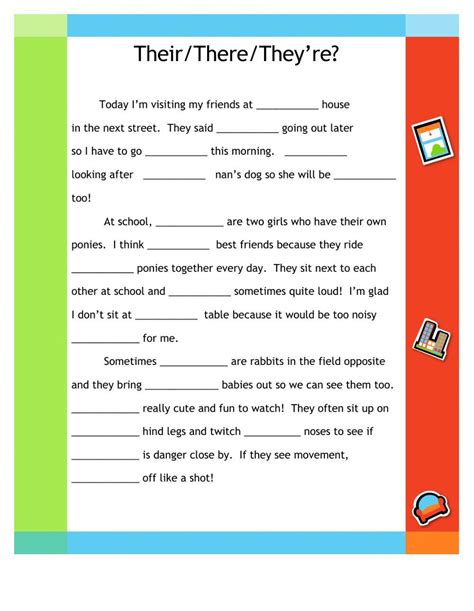 Their/There/They're?

Today I'm visiting my friends at ___________ house in the next street. They said ___________ going out later so I have to go ___________ this morning. ___________ looking after ___________ nan's dog so she will be ___________ too!

At school, ____________ are two girls who have their own ponies. I think ___________ best friends because they ride ___________ ponies together every day. They sit next to each other at school and ___________ sometimes quite loud! I'm glad I don't sit at ___________ table because it would be too noisy ____________ for me.

Sometimes ____________ are rabbits in the field opposite and they bring _____________ babies out so we can see them too. ____________ really cute and fun to watch! They often sit up on ____________ hind legs and twitch __________ noses to see if ____________ is danger close by. If they see movement, ____________ off like a shot!